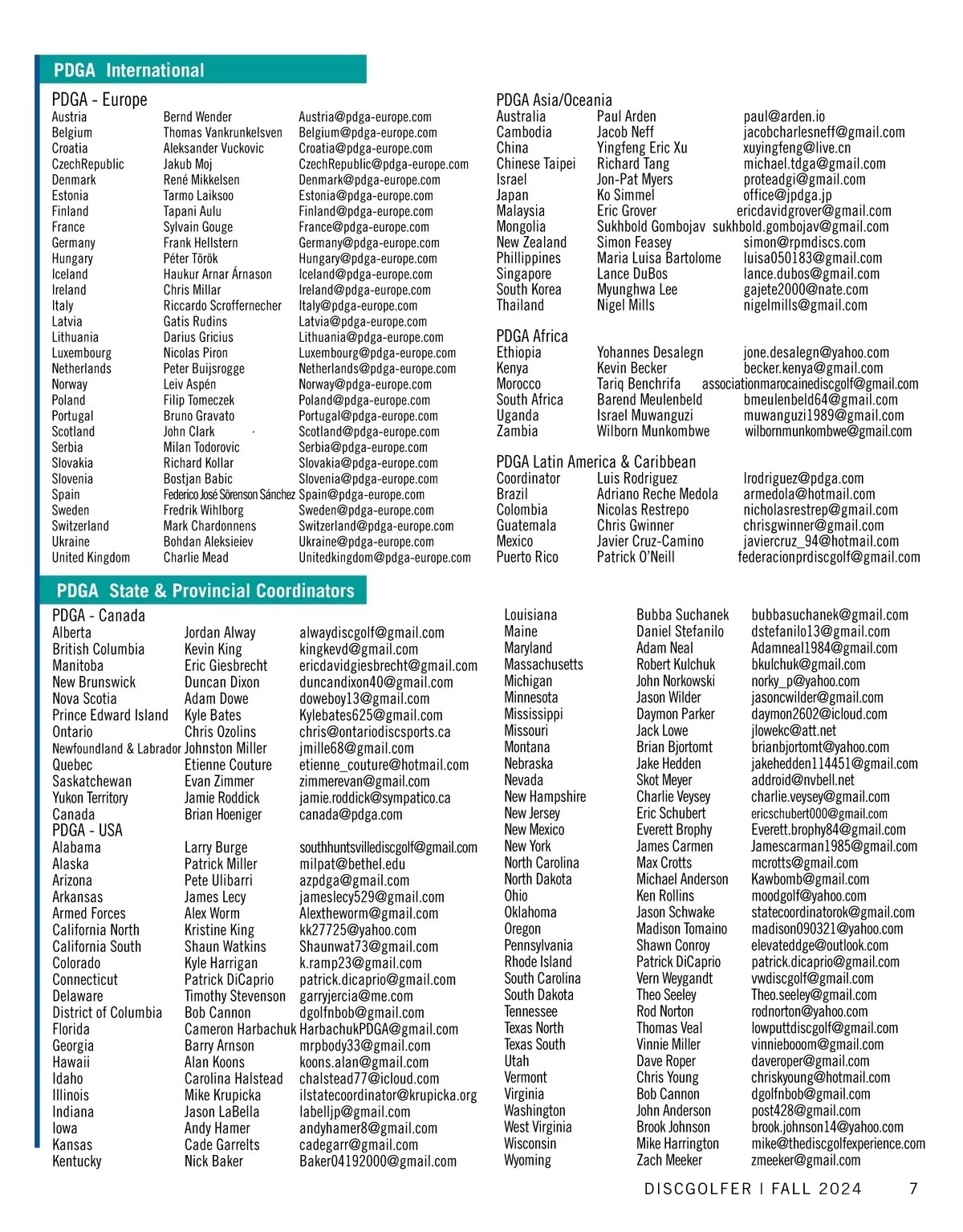 PDGA International

PDGA - Europe

| | | |
|---|---|---|
| Austria | Bernd Wender | Austria@pdga-europe.com |
| Belgium | Thomas Vankrunkelsven | Belgium@pdga-europe.com |
| Croatia | Aleksander Vuckovic | Croatia@pdga-europe.com |
| CzechRepublic | Jakub Moj | CzechRepublic@pdga-europe.com |
| Denmark | René Mikkelsen | Denmark@pdga-europe.com |
| Estonia | Tarmo Laiksoo | Estonia@pdga-europe.com |
| Finland | Tapani Aulu | Finland@pdga-europe.com |
| France | Sylvain Gouge | France@pdga-europe.com |
| Germany | Frank Hellstern | Germany@pdga-europe.com |
| Hungary | Péter Török | Hungary@pdga-europe.com |
| Iceland | Haukur Arnar Árnason | Iceland@pdga-europe.com |
| Ireland | Chris Millar | Ireland@pdga-europe.com |
| Italy | Riccardo Scroffernecher | Italy@pdga-europe.com |
| Latvia | Gatis Rudins | Latvia@pdga-europe.com |
| Lithuania | Darius Gricius | Lithuania@pdga-europe.com |
| Luxembourg | Nicolas Piron | Luxembourg@pdga-europe.com |
| Netherlands | Peter Buijsrogge | Netherlands@pdga-europe.com |
| Norway | Leiv Aspén | Norway@pdga-europe.com |
| Poland | Filip Tomeczek | Poland@pdga-europe.com |
| Portugal | Bruno Gravato | Portugal@pdga-europe.com |
| Scotland | John Clark | Scotland@pdga-europe.com |
| Serbia | Milan Todorovic | Serbia@pdga-europe.com |
| Slovakia | Richard Kollar | Slovakia@pdga-europe.com |
| Slovenia | Bostjan Babic | Slovenia@pdga-europe.com |
| Spain | Federico José Sörenson Sánchez | Spain@pdga-europe.com |
| Sweden | Fredrik Wihlborg | Sweden@pdga-europe.com |
| Switzerland | Mark Chardonnens | Switzerland@pdga-europe.com |
| Ukraine | Bohdan Aleksieiev | Ukraine@pdga-europe.com |
| United Kingdom | Charlie Mead | Unitedkingdom@pdga-europe.com |

PDGA Asia/Oceania

| | | |
|---|---|---|
| Australia | Paul Arden | paul@arden.io |
| Cambodia | Jacob Neff | jacobcharlesneff@gmail.com |
| China | Yingfeng Eric Xu | xuyingfeng@live.cn |
| Chinese Taipei | Richard Tang | michael.tdga@gmail.com |
| Israel | Jon-Pat Myers | proteadgi@gmail.com |
| Japan | Ko Simmel | office@jpdga.jp |
| Malaysia | Eric Grover | ericdavidgrover@gmail.com |
| Mongolia | Sukhbold Gombojav | sukhbold.gombojav@gmail.com |
| New Zealand | Simon Feasey | simon@rpmdiscs.com |
| Phillippines | Maria Luisa Bartolome | luisa050183@gmail.com |
| Singapore | Lance DuBos | lance.dubos@gmail.com |
| South Korea | Myunghwa Lee | gajete2000@nate.com |
| Thailand | Nigel Mills | nigelmills@gmail.com |

PDGA Africa

| | | |
|---|---|---|
| Ethiopia | Yohannes Desalegn | jone.desalegn@yahoo.com |
| Kenya | Kevin Becker | becker.kenya@gmail.com |
| Morocco | Tariq Benchrifa | associationmarocainediscgolf@gmail.com |
| South Africa | Barend Meulenbeld | bmeulenbeld64@gmail.com |
| Uganda | Israel Muwanguzi | muwanguzi1989@gmail.com |
| Zambia | Wilborn Munkombwe | wilbornmunkombwe@gmail.com |

PDGA Latin America & Caribbean

| | | |
|---|---|---|
| Coordinator | Luis Rodriguez | lrodriguez@pdga.com |
| Brazil | Adriano Reche Medola | armedola@hotmail.com |
| Colombia | Nicolas Restrepo | nicholasrestrep@gmail.com |
| Guatemala | Chris Gwinner | chrisgwinner@gmail.com |
| Mexico | Javier Cruz-Camino | javiercruz_94@hotmail.com |
| Puerto Rico | Patrick O'Neill | federacionprdiscgolf@gmail.com |

PDGA State & Provincial Coordinators

PDGA - Canada

| | | |
|---|---|---|
| Alberta | Jordan Alway | alwaydiscgolf@gmail.com |
| British Columbia | Kevin King | kingkevd@gmail.com |
| Manitoba | Eric Giesbrecht | ericdavidgiesbrecht@gmail.com |
| New Brunswick | Duncan Dixon | duncandixon40@gmail.com |
| Nova Scotia | Adam Dowe | doweboy13@gmail.com |
| Prince Edward Island | Kyle Bates | Kylebates625@gmail.com |
| Ontario | Chris Ozolins | chris@ontariodiscsports.ca |
| Newfoundland & Labrador | Johnston Miller | jmille68@gmail.com |
| Quebec | Etienne Couture | etienne_couture@hotmail.com |
| Saskatchewan | Evan Zimmer | zimmerevan@gmail.com |
| Yukon Territory | Jamie Roddick | jamie.roddick@sympatico.ca |
| Canada | Brian Hoeniger | canada@pdga.com |

PDGA - USA

| | | |
|---|---|---|
| Alabama | Larry Burge | southhuntsvillediscgolf@gmail.com |
| Alaska | Patrick Miller | milpat@bethel.edu |
| Arizona | Pete Ulibarri | azpdga@gmail.com |
| Arkansas | James Lecy | jameslecy529@gmail.com |
| Armed Forces | Alex Worm | Alextheworm@gmail.com |
| California North | Kristine King | kk27725@yahoo.com |
| California South | Shaun Watkins | Shaunwat73@gmail.com |
| Colorado | Kyle Harrigan | k.ramp23@gmail.com |
| Connecticut | Patrick DiCaprio | patrick.dicaprio@gmail.com |
| Delaware | Timothy Stevenson | garryjercia@me.com |
| District of Columbia | Bob Cannon | dgolfnbob@gmail.com |
| Florida | Cameron Harbachuk | HarbachukPDGA@gmail.com |
| Georgia | Barry Arnson | mrpbody33@gmail.com |
| Hawaii | Alan Koons | koons.alan@gmail.com |
| Idaho | Carolina Halstead | chalstead77@icloud.com |
| Illinois | Mike Krupicka | ilstatecoordinator@krupicka.org |
| Indiana | Jason LaBella | labelljp@gmail.com |
| Iowa | Andy Hamer | andyhamer8@gmail.com |
| Kansas | Cade Garrelts | cadegarr@gmail.com |
| Kentucky | Nick Baker | Baker04192000@gmail.com |
| Louisiana | Bubba Suchanek | bubbasuchanek@gmail.com |
| Maine | Daniel Stefanilo | dstefanilo13@gmail.com |
| Maryland | Adam Neal | Adamneal1984@gmail.com |
| Massachusetts | Robert Kulchuk | bkulchuk@gmail.com |
| Michigan | John Norkowski | norky_p@yahoo.com |
| Minnesota | Jason Wilder | jasoncwilder@gmail.com |
| Mississippi | Daymon Parker | daymon2602@icloud.com |
| Missouri | Jack Lowe | jlowekc@att.net |
| Montana | Brian Bjortomt | brianbjortomt@yahoo.com |
| Nebraska | Jake Hedden | jakehedden114451@gmail.com |
| Nevada | Skot Meyer | addroid@nvbell.net |
| New Hampshire | Charlie Veysey | charlie.veysey@gmail.com |
| New Jersey | Eric Schubert | ericschubert000@gmail.com |
| New Mexico | Everett Brophy | Everett.brophy84@gmail.com |
| New York | James Carmen | Jamescarman1985@gmail.com |
| North Carolina | Max Crotts | mcrotts@gmail.com |
| North Dakota | Michael Anderson | Kawbomb@gmail.com |
| Ohio | Ken Rollins | moodgolf@yahoo.com |
| Oklahoma | Jason Schwake | statecoordinatorok@gmail.com |
| Oregon | Madison Tomaino | madison090321@yahoo.com |
| Pennsylvania | Shawn Conroy | elevateddge@outlook.com |
| Rhode Island | Patrick DiCaprio | patrick.dicaprio@gmail.com |
| South Carolina | Vern Weygandt | vwdiscgolf@gmail.com |
| South Dakota | Theo Seeley | Theo.seeley@gmail.com |
| Tennessee | Rod Norton | rodnorton@yahoo.com |
| Texas North | Thomas Veal | lowputtdiscgolf@gmail.com |
| Texas South | Vinnie Miller | vinniebooom@gmail.com |
| Utah | Dave Roper | daveroper@gmail.com |
| Vermont | Chris Young | chriskyoung@hotmail.com |
| Virginia | Bob Cannon | dgolfnbob@gmail.com |
| Washington | John Anderson | post428@gmail.com |
| West Virginia | Brook Johnson | brook.johnson14@yahoo.com |
| Wisconsin | Mike Harrington | mike@thediscgolfexperience.com |
| Wyoming | Zach Meeker | zmeeker@gmail.com |

DISCGOLFER | FALL 2024 7